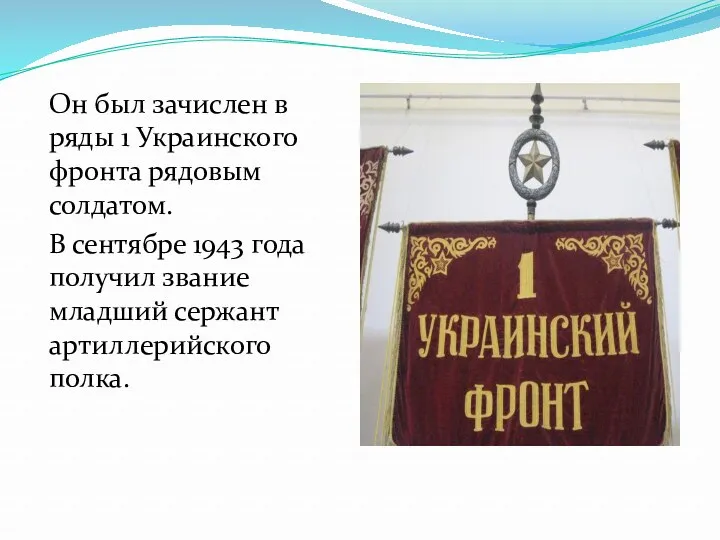 Он был зачислен в ряды 1 Украинского фронта рядовым солдатом.

В сентябре 1943 года получил звание младший сержант артиллерийского полка.

1
УКРАИНСКИЙ
ФРОНТ